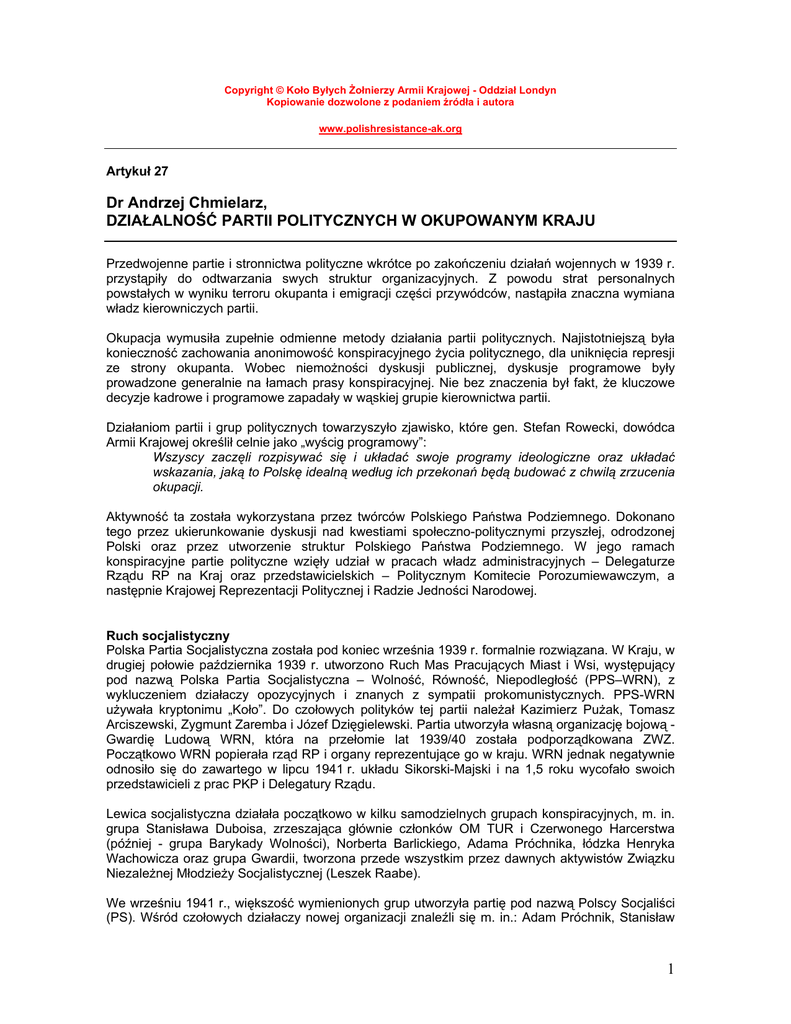 Copyright © Koło Byłych Żołnierzy Armii Krajowej - Oddział Londyn
Kopiowanie dozwolone z podaniem źródła i autora

www.polishresistance-ak.org

Artykuł 27

Dr Andrzej Chmielarz,
DZIAŁALNOŚĆ PARTII POLITYCZNYCH W OKUPOWANYM KRAJU

Przedwojenne partie i stronnictwa polityczne wkrótce po zakończeniu działań wojennych w 1939 r. przystąpiły do odtwarzania swych struktur organizacyjnych. Z powodu strat personalnych powstałych w wyniku terroru okupanta i emigracji części przywódców, nastąpiła znaczna wymiana władz kierowniczych partii.

Okupacja wymusiła zupełnie odmienne metody działania partii politycznych. Najistotniejszą była konieczność zachowania anonimowość konspiracyjnego życia politycznego, dla uniknięcia represji ze strony okupanta. Wobec niemożności dyskusji publicznej, dyskusje programowe były prowadzone generalnie na łamach prasy konspiracyjnej. Nie bez znaczenia był fakt, że kluczowe decyzje kadrowe i programowe zapadały w wąskiej grupie kierownictwa partii.

Działaniom partii i grup politycznych towarzyszyło zjawisko, które gen. Stefan Rowecki, dowódca Armii Krajowej określił celnie jako „wyścig programowy":
Wszyscy zaczęli rozpisywać się i układać swoje programy ideologiczne oraz układać wskazania, jaką to Polskę idealną według ich przekonań będą budować z chwilą zrzucenia okupacji.

Aktywność ta została wykorzystana przez twórców Polskiego Państwa Podziemnego. Dokonano tego przez ukierunkowanie dyskusji nad kwestiami społeczno-politycznymi przyszłej, odrodzonej Polski oraz przez utworzenie struktur Polskiego Państwa Podziemnego. W jego ramach konspiracyjne partie polityczne wzięły udział w pracach władz administracyjnych – Delegaturze Rządu RP na Kraj oraz przedstawicielskich – Politycznym Komitecie Porozumiewawczym, a następnie Krajowej Reprezentacji Politycznej i Radzie Jedności Narodowej.

Ruch socjalistyczny
Polska Partia Socjalistyczna została pod koniec września 1939 r. formalnie rozwiązana. W Kraju, w drugiej połowie października 1939 r. utworzono Ruch Mas Pracujących Miast i Wsi, występujący pod nazwą Polska Partia Socjalistyczna – Wolność, Równość, Niepodległość (PPS–WRN), z wykluczeniem działaczy opozycyjnych i znanych z sympatii prokomunistycznych. PPS-WRN używała kryptonimu „Koło". Do czołowych polityków tej partii należał Kazimierz Pużak, Tomasz Arciszewski, Zygmunt Zaremba i Józef Dzięgielewski. Partia utworzyła własną organizację bojową - Gwardię Ludową WRN, która na przełomie lat 1939/40 została podporządkowana ZWZ. Początkowo WRN popierała rząd RP i organy reprezentujące go w kraju. WRN jednak negatywnie odnosiło się do zawartego w lipcu 1941 r. układu Sikorski-Majski i na 1,5 roku wycofało swoich przedstawicieli z prac PKP i Delegatury Rządu.

Lewica socjalistyczna działała początkowo w kilku samodzielnych grupach konspiracyjnych, m. in. grupa Stanisława Duboisa, zrzeszająca głównie członków OM TUR i Czerwonego Harcerstwa (później - grupa Barykady Wolności), Norberta Barlickiego, Adama Próchnika, łódzka Henryka Wachowicza oraz grupa Gwardii, tworzona przede wszystkim przez dawnych aktywistów Związku Niezależnej Młodzieży Socjalistycznej (Leszek Raabe).

We wrześniu 1941 r., większość wymienionych grup utworzyła partię pod nazwą Polscy Socjaliści (PS). Wśród czołowych działaczy nowej organizacji znaleźli się m. in.: Adam Próchnik, Stanisław

1